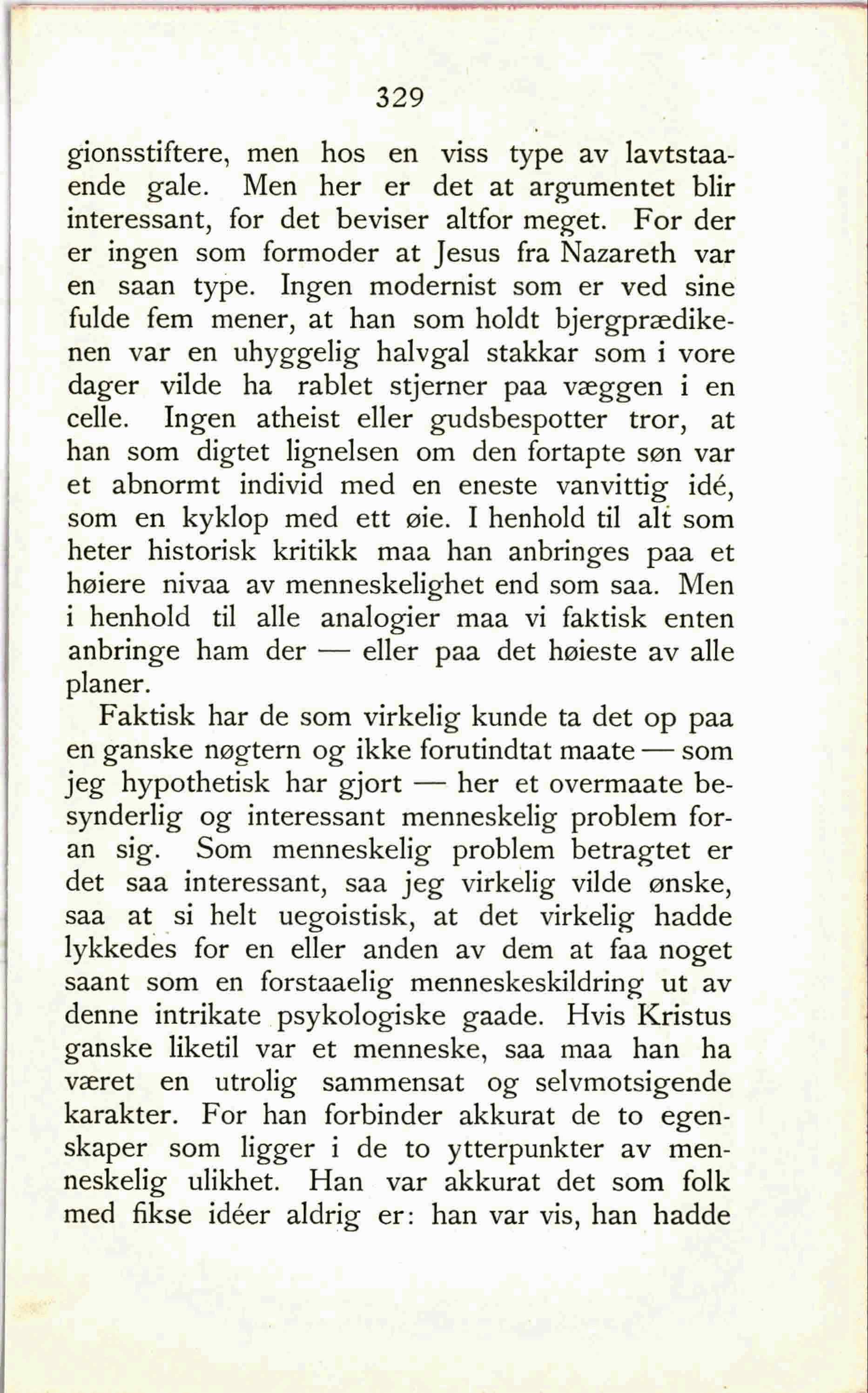 329

gionsstiftere, men hos en viss type av lavtstaaende gale. Men her er det at argumentet blir interessant, for det beviser altfor meget. For der er ingen som formoder at Jesus fra Nazareth var en saan type. Ingen modernist som er ved sine fulde fem mener, at han som holdt bjergprædikenen var en uhyggelig halvgal stakkar som i vore dager vilde ha rablet stjerner paa væggen i en celle. Ingen atheist eller gudsbespotter tror, at han som digtet lignelsen om den fortapte søn var et abnormt individ med en eneste vanvittig idé, som en kyklop med ett øie. I henhold til alt som heter historisk kritikk maa han anbringes paa et høiere nivaa av menneskelighet end som saa. Men i henhold til alle analogier maa vi faktisk enten anbringe ham der — eller paa det høieste av alle planer.

Faktisk har de som virkelig kunde ta det op paa en ganske nøgtern og ikke forutindtat maate — som jeg hypothetisk har gjort — her et overmaate besynderlig og interessant menneskelig problem foran sig. Som menneskelig problem betragtet er det saa interessant, saa jeg virkelig vilde ønske, saa at si helt uegoistisk, at det virkelig hadde lykkedes for en eller anden av dem at faa noget saant som en forstaaelig menneskeskildring ut av denne intrikate psykologiske gaade. Hvis Kristus ganske liketil var et menneske, saa maa han ha været en utrolig sammensat og selvmotsigende karakter. For han forbinder akkurat de to egenskaper som ligger i de to ytterpunkter av menneskelig ulikhet. Han var akkurat det som folk med fikse idéer aldrig er: han var vis, han hadde